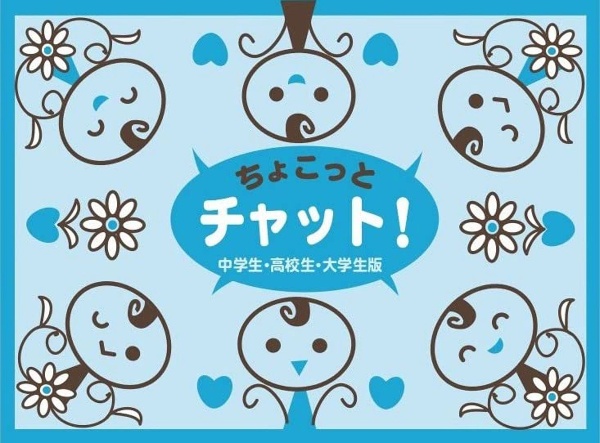 ちょこっと
チャット！
中学生・高校生・大学生版